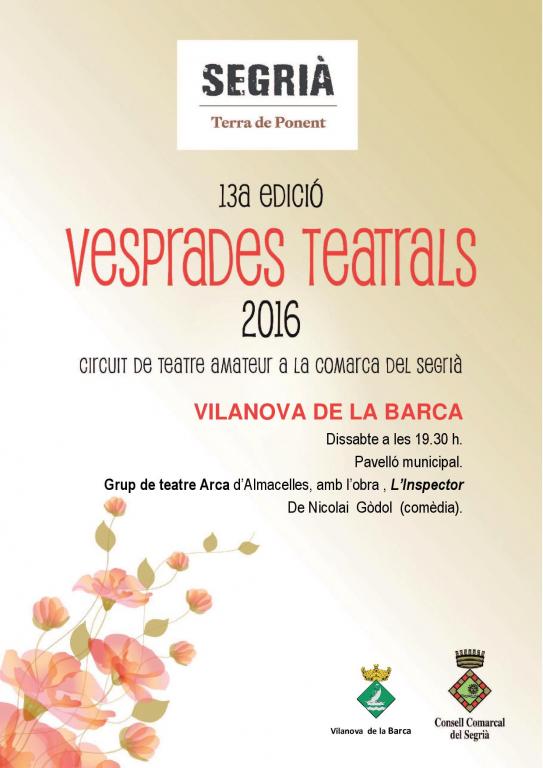 SEGRIÀ
Terra de Ponent

13a edició
Vesprades Teatrals
2016
circuit de teatre amateur a la comarca del segrià

VILANOVA DE LA BARCA
Dissabte a les 19.30 h.
Pavelló municipal.
Grup de teatre Arca d'Almacelles, amb l'obra , L'Inspector
De Nicolai Gòdol (comèdia).

Vilanova de la Barca

Consell Comarcal del Segrià